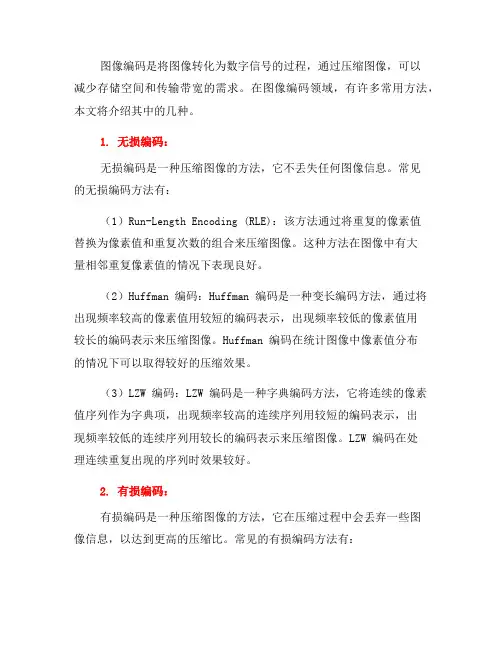 图像编码是将图像转化为数字信号的过程，通过压缩图像，可以减少存储空间和传输带宽的需求。在图像编码领域，有许多常用方法，本文将介绍其中的几种。

1. 无损编码：

无损编码是一种压缩图像的方法，它不丢失任何图像信息。常见的无损编码方法有：

（1）Run-Length Encoding (RLE)：该方法通过将重复的像素值替换为像素值和重复次数的组合来压缩图像。这种方法在图像中有大量相邻重复像素值的情况下表现良好。

（2）Huffman 编码：Huffman 编码是一种变长编码方法，通过将出现频率较高的像素值用较短的编码表示，出现频率较低的像素值用较长的编码表示来压缩图像。Huffman 编码在统计图像中像素值分布的情况下可以取得较好的压缩效果。

（3）LZW 编码：LZW 编码是一种字典编码方法，它将连续的像素值序列作为字典项，出现频率较高的连续序列用较短的编码表示，出现频率较低的连续序列用较长的编码表示来压缩图像。LZW 编码在处理连续重复出现的序列时效果较好。

2. 有损编码：

有损编码是一种压缩图像的方法，它在压缩过程中会丢弃一些图像信息，以达到更高的压缩比。常见的有损编码方法有：